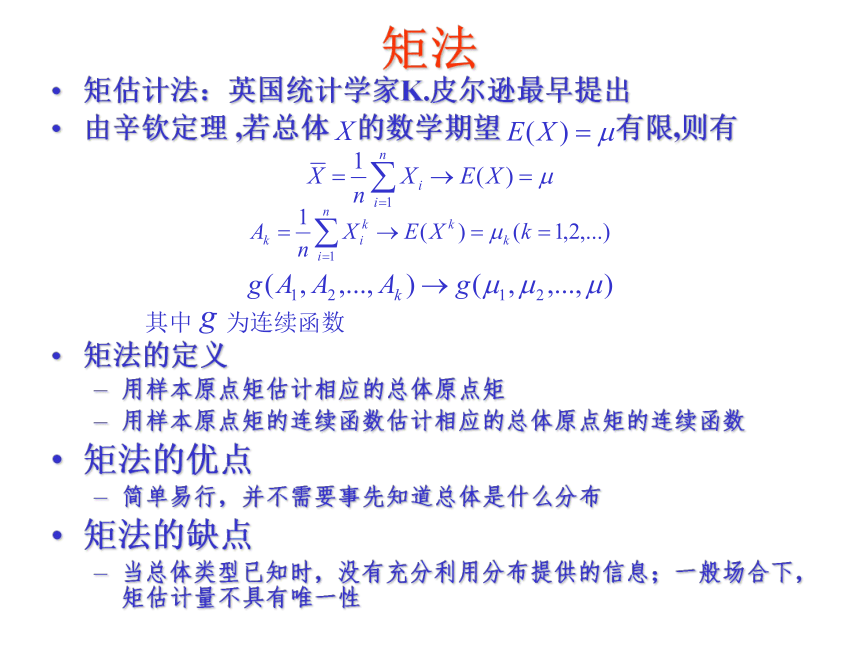 矩法

• 矩估计法：英国统计学家K.皮尔逊最早提出
• 由辛钦定理 ,若总体 $X$ 的数学期望 $E(X)=\mu$ 有限,则有

$\overline{X}=\frac{1}{n}\sum_{i=1}^{n}X_i \to E(X)=\mu$

$A_k=\frac{1}{n}\sum_{i=1}^{n}X_i^k \to E(X^k)=\mu_k(k=1,2,...)$

$g(A_1,A_2,...,A_k)\to g(\mu_1,\mu_2,...,\mu)$

其中 $g$ 为连续函数

• 矩法的定义
– 用样本原点矩估计相应的总体原点矩
– 用样本原点矩的连续函数估计相应的总体原点矩的连续函数
• 矩法的优点
– 简单易行，并不需要事先知道总体是什么分布
• 矩法的缺点
– 当总体类型已知时，没有充分利用分布提供的信息；一般场合下，矩估计量不具有唯一性